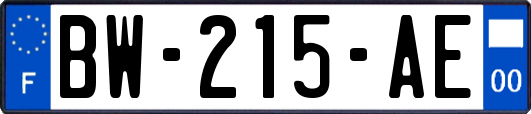 F

BW-215-AE

00